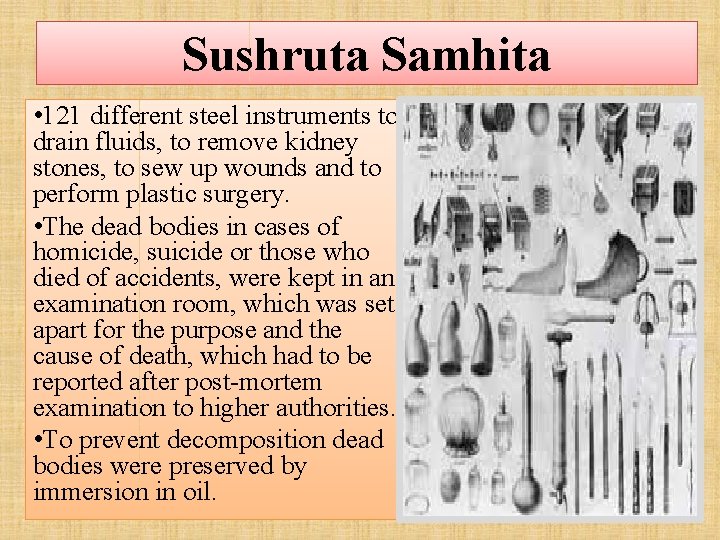 Sushruta Samhita

• 121 different steel instruments to drain fluids, to remove kidney stones, to sew up wounds and to perform plastic surgery.

• The dead bodies in cases of homicide, suicide or those who died of accidents, were kept in an examination room, which was set apart for the purpose and the cause of death, which had to be reported after post-mortem examination to higher authorities.

• To prevent decomposition dead bodies were preserved by immersion in oil.